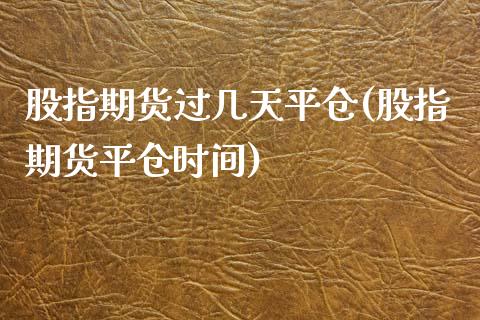 股指期货过几天平仓(股指期货平仓时间)